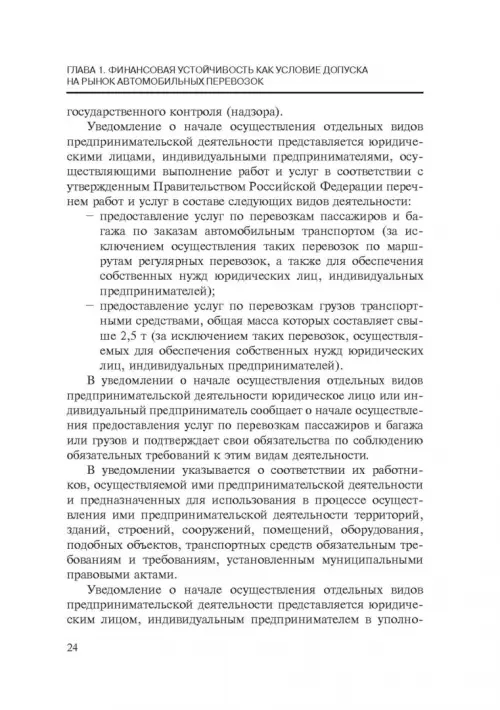 ГЛАВА 1. ФИНАНСОВАЯ УСТОЙЧИВОСТЬ КАК УСЛОВИЕ ДОПУСКА НА РЫНОК АВТОМОБИЛЬНЫХ ПЕРЕВОЗОК

государственного контроля (надзора).

Уведомление о начале осуществления отдельных видов предпринимательской деятельности представляется юридическими лицами, индивидуальными предпринимателями, осуществляющими выполнение работ и услуг в соответствии с утвержденным Правительством Российской Федерации перечнем работ и услуг в составе следующих видов деятельности:

– предоставление услуг по перевозкам пассажиров и багажа по заказам автомобильным транспортом (за исключением осуществления таких перевозок по маршрутам регулярных перевозок, а также для обеспечения собственных нужд юридических лиц, индивидуальных предпринимателей);

– предоставление услуг по перевозкам грузов транспортными средствами, общая масса которых составляет свыше 2,5 т (за исключением таких перевозок, осуществляемых для обеспечения собственных нужд юридических лиц, индивидуальных предпринимателей).

В уведомлении о начале осуществления отдельных видов предпринимательской деятельности юридическое лицо или индивидуальный предприниматель сообщает о начале осуществления предоставления услуг по перевозкам пассажиров и багажа или грузов и подтверждает свои обязательства по соблюдению обязательных требований к этим видам деятельности.

В уведомлении указывается о соответствии их работников, осуществляемой ими предпринимательской деятельности и предназначенных для использования в процессе осуществления ими предпринимательской деятельности территорий, зданий, строений, сооружений, помещений, оборудования, подобных объектов, транспортных средств обязательным требованиям и требованиям, установленным муниципальными правовыми актами.

Уведомление о начале осуществления отдельных видов предпринимательской деятельности представляется юридическим лицом, индивидуальным предпринимателем в уполно-

24